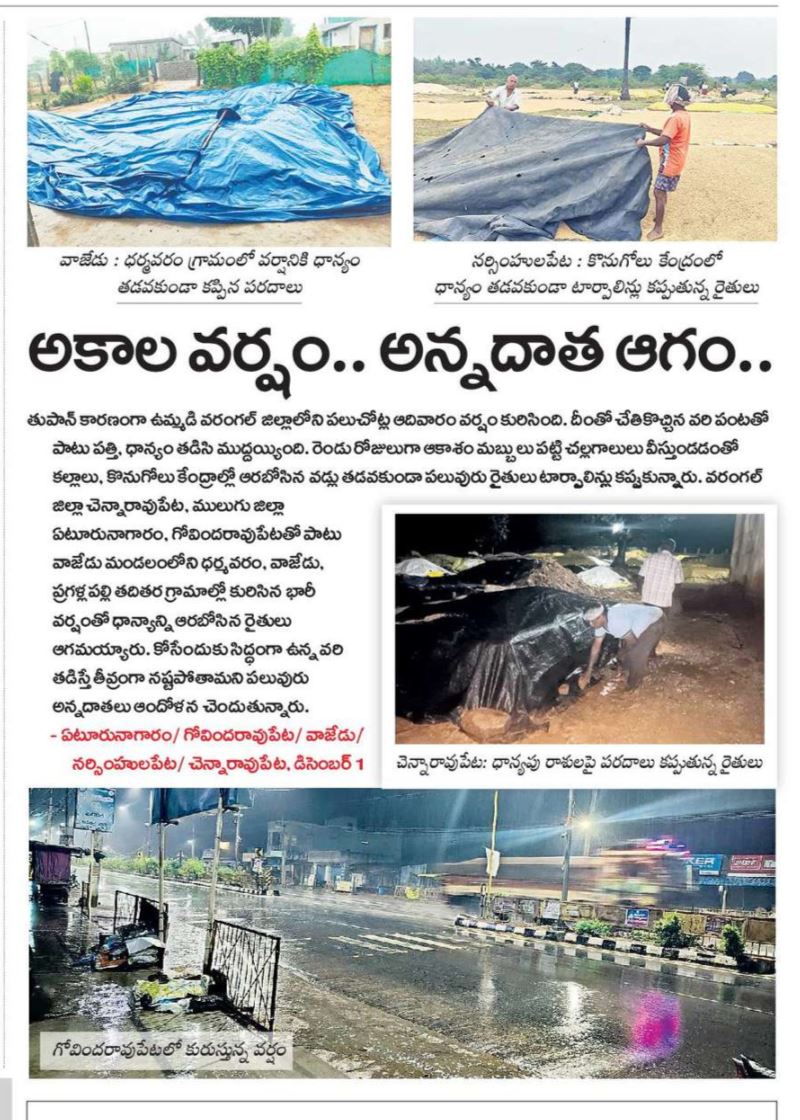 వాజేడు : ధర్మవరం గ్రామంలో వర్షానికి ధాన్యం తడవకుండా కప్పిన పరదాలు

నర్సింహులపేట : కొనుగోలు కేంద్రంలో ధాన్యం తడవకుండా టార్పాలిన్లు కప్పుతున్న రైతులు

అకాల వర్షం.. అన్నదాత ఆగం..

తుపాన్ కారణంగా ఉమ్మడి వరంగల్ జిల్లాలోని పలుచోట్ల ఆదివారం వర్షం కురిసింది. దీంతో చేతికొచ్చిన వరి పంటతో పాటు పత్తి, ధాన్యం తడిసి ముద్దయ్యింది. రెండు రోజులుగా ఆకాశం మబ్బులు పట్టి చల్లగాలులు వీస్తుండడంతో కల్లాలు, కొనుగోలు కేంద్రాల్లో ఆరబోసిన వడ్లు తడవకుండా పలువురు రైతులు టార్పాలిన్లు కప్పుకున్నారు. వరంగల్ జిల్లా చెన్నారావుపేట, ములుగు జిల్లా ఏటూరునాగారం, గోవిందరావుపేటతో పాటు వాజేడు మండలంలోని ధర్మవరం, వాజేడు, ప్రగళ్లపల్లి తదితర గ్రామాల్లో కురిసిన భారీ వర్షంతో ధాన్యాన్ని ఆరబోసిన రైతులు ఆగమయ్యారు. కోసేందుకు సిద్ధంగా ఉన్న వరి తడిస్తే తీవ్రంగా నష్టపోతామని పలువురు అన్నదాతలు ఆందోళన చెందుతున్నారు.
- ఏటూరునాగారం/ గోవిందరావుపేట/ వాజేడు/ నర్సింహులపేట/ చెన్నారావుపేట, డిసెంబర్ 1

చెన్నారావుపేట: ధాన్యపు రాశులపై పరదాలు కప్పుతున్న రైతులు

గోవిందరావుపేటలో కురుస్తున్న వర్షం